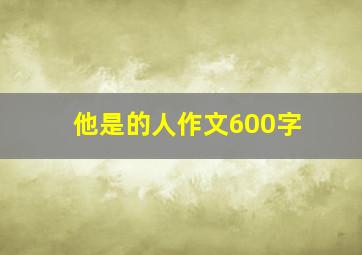 他是的人作文600字